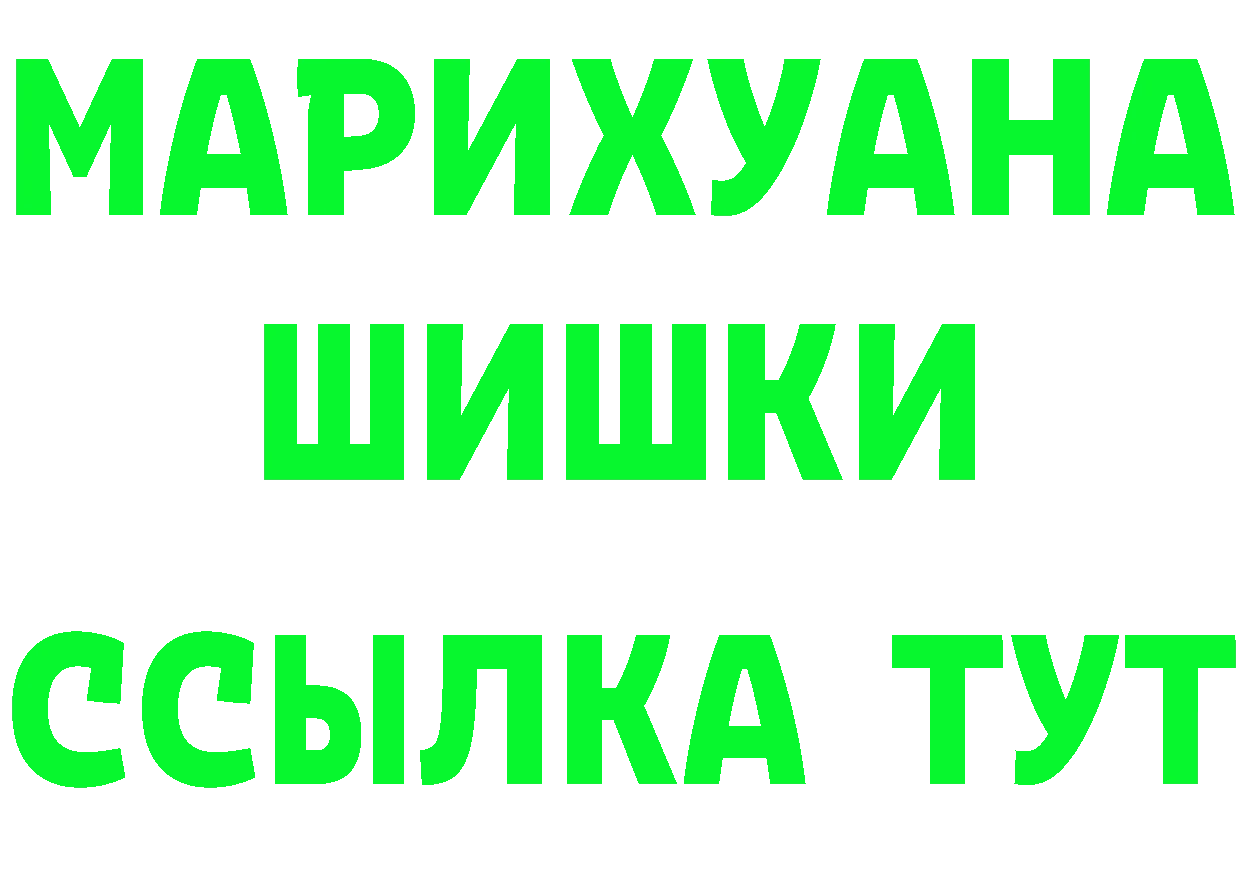 МАРИХУАНА
ШИШКИ
ССЫЛКА ТУТ